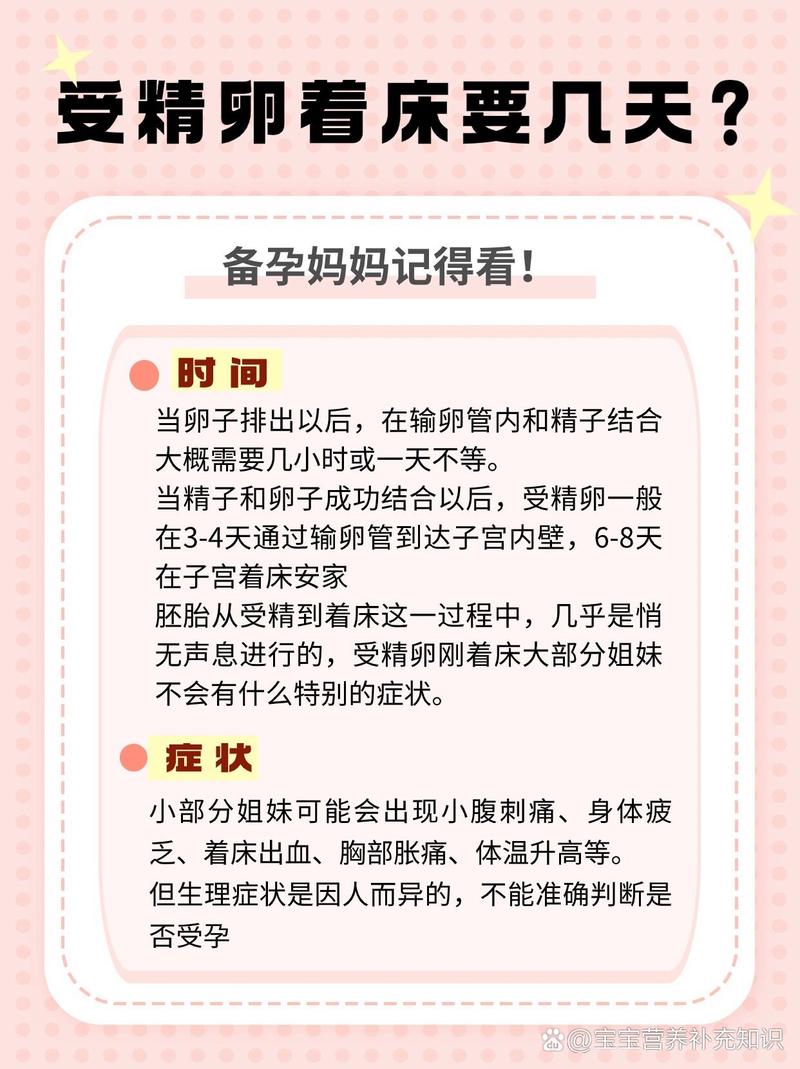 受精卵着床要几天？

备孕妈妈记得看！

时间

当卵子排出以后，在输卵管内和精子结合大概需要几小时或一天不等。
当精子和卵子成功结合以后，受精卵一般在3-4天通过输卵管到达子宫内壁，6-8天在子宫着床安家
胚胎从受精到着床这一过程中，几乎是悄无声息进行的，受精卵刚着床大部分姐妹不会有什么特别的症状。

症状

小部分姐妹可能会出现小腹刺痛、身体疲乏、着床出血、胸部胀痛、体温升高等。
但生理症状是因人而异的，不能准确判断是否受孕

@宝宝营养补充知识